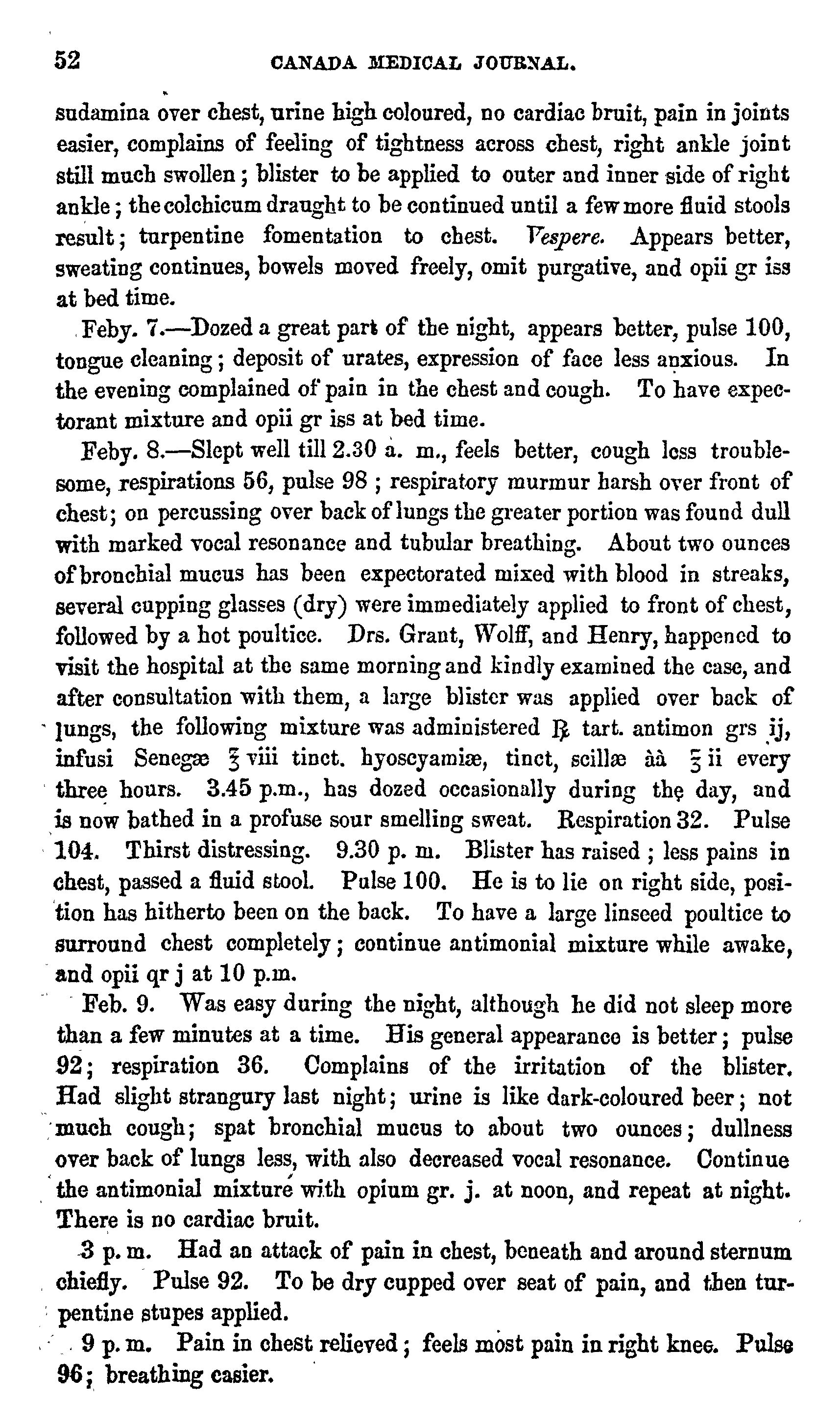 52 CANADA MEDICAL JOURNAL.

sudamina over chest, urine high coloured, no cardiac bruit, pain in joints easier, complains of feeling of tightness across chest, right ankle joint still much swollen; blister to be applied to outer and inner side of right ankle; the colchicum draught to be continued until a few more fluid stools result; turpentine fomentation to chest. Vespere. Appears better, sweating continues, bowels moved freely, omit purgative, and opii gr iss at bed time.

Feby. 7.—Dozed a great part of the night, appears better, pulse 100, tongue cleaning; deposit of urates, expression of face less anxious. In the evening complained of pain in the chest and cough. To have expectorant mixture and opii gr iss at bed time.

Feby. 8.—Slept well till 2.30 a. m., feels better, cough less troublesome, respirations 56, pulse 98; respiratory murmur harsh over front of chest; on percussing over back of lungs the greater portion was found dull with marked vocal resonance and tubular breathing. About two ounces of bronchial mucus has been expectorated mixed with blood in streaks, several cupping glasses (dry) were immediately applied to front of chest, followed by a hot poultice. Drs. Grant, Wolff, and Henry, happened to visit the hospital at the same morning and kindly examined the case, and after consultation with them, a large blister was applied over back of lungs, the following mixture was administered ℞ tart. antimon grs ij, infusi Senegæ ℥ viii tinct. hyoscyamiæ, tinct, scillæ àà ℥ ii every three hours. 3.45 p.m., has dozed occasionally during the day, and is now bathed in a profuse sour smelling sweat. Respiration 32. Pulse 104. Thirst distressing. 9.30 p. m. Blister has raised; less pains in chest, passed a fluid stool. Pulse 100. He is to lie on right side, position has hitherto been on the back. To have a large linseed poultice to surround chest completely; continue antimonial mixture while awake, and opii qr j at 10 p.m.

Feb. 9. Was easy during the night, although he did not sleep more than a few minutes at a time. His general appearance is better; pulse 92; respiration 36. Complains of the irritation of the blister. Had slight strangury last night; urine is like dark-coloured beer; not much cough; spat bronchial mucus to about two ounces; dullness over back of lungs less, with also decreased vocal resonance. Continue the antimonial mixture with opium gr. j. at noon, and repeat at night. There is no cardiac bruit.

3 p. m. Had an attack of pain in chest, beneath and around sternum chiefly. Pulse 92. To be dry cupped over seat of pain, and then turpentine stupes applied.

9 p. m. Pain in chest relieved; feels most pain in right knee. Pulse 96; breathing easier.